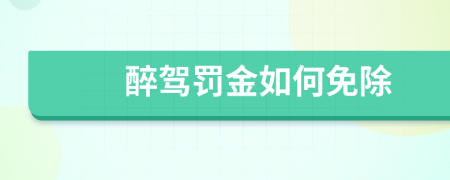 醉驾罚金如何免除